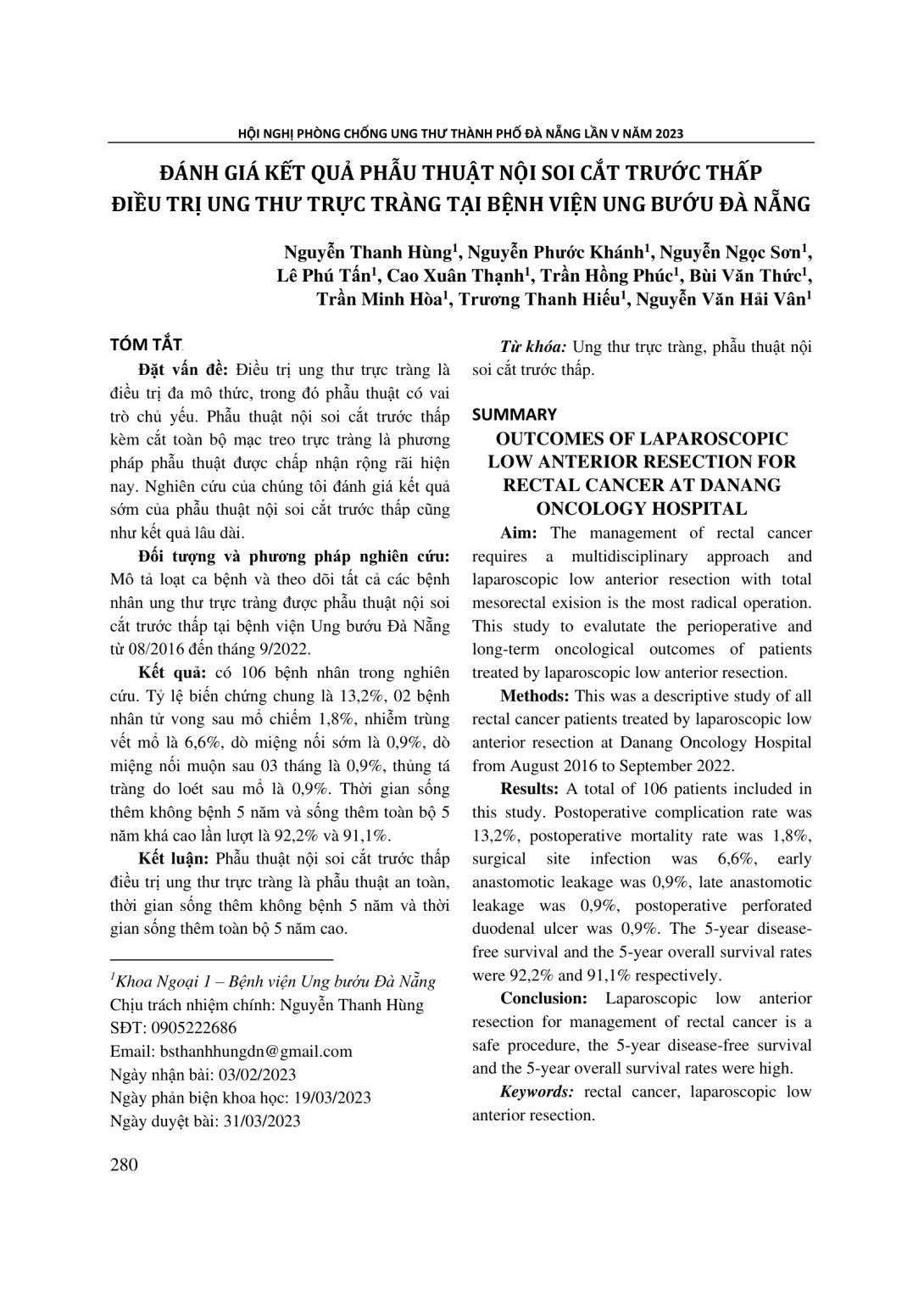 HỘI NGHỊ PHÒNG CHỐNG UNG THƯ THÀNH PHỐ ĐÀ NẴNG LẦN V NĂM 2023

ĐÁNH GIÁ KẾT QUẢ PHẪU THUẬT NỘI SOI CẮT TRƯỚC THẤP ĐIỀU TRỊ UNG THƯ TRỰC TRÀNG TẠI BỆNH VIỆN UNG BƯỚU ĐÀ NẴNG

Nguyễn Thanh Hùng$^1$, Nguyễn Phước Khánh$^1$, Nguyễn Ngọc Sơn$^1$, Lê Phú Tấn$^1$, Cao Xuân Thạnh$^1$, Trần Hồng Phúc$^1$, Bùi Văn Thức$^1$, Trần Minh Hòa$^1$, Trương Thanh Hiếu$^1$, Nguyễn Văn Hải Vân$^1$

TÓM TẮT

Đặt vấn đề: Điều trị ung thư trực tràng là điều trị đa mô thức, trong đó phẫu thuật có vai trò chủ yếu. Phẫu thuật nội soi cắt trước thấp kèm cắt toàn bộ mạc treo trực tràng là phương pháp phẫu thuật được chấp nhận rộng rãi hiện nay. Nghiên cứu của chúng tôi đánh giá kết quả sớm của phẫu thuật nội soi cắt trước thấp cũng như kết quả lâu dài.

Đối tượng và phương pháp nghiên cứu: Mô tả loạt ca bệnh và theo dõi tất cả các bệnh nhân ung thư trực tràng được phẫu thuật nội soi cắt trước thấp tại bệnh viện Ung bướu Đà Nẵng từ 08/2016 đến tháng 9/2022.

Kết quả: có 106 bệnh nhân trong nghiên cứu. Tỷ lệ biến chứng chung là 13,2%, 02 bệnh nhân tử vong sau mổ chiếm 1,8%, nhiễm trùng vết mổ là 6,6%, dò miệng nối sớm là 0,9%, dò miệng nối muộn sau 03 tháng là 0,9%, thủng tá tràng do loét sau mổ là 0,9%. Thời gian sống thêm không bệnh 5 năm và sống thêm toàn bộ 5 năm khá cao lần lượt là 92,2% và 91,1%.

Kết luận: Phẫu thuật nội soi cắt trước thấp điều trị ung thư trực tràng là phẫu thuật an toàn, thời gian sống thêm không bệnh 5 năm và thời gian sống thêm toàn bộ 5 năm cao.

$^1$Khoa Ngoại 1 – Bệnh viện Ung bướu Đà Nẵng
Chịu trách nhiệm chính: Nguyễn Thanh Hùng
SĐT: 0905222686
Email: bsthanhhungdn@gmail.com
Ngày nhận bài: 03/02/2023
Ngày phản biện khoa học: 19/03/2023
Ngày duyệt bài: 31/03/2023

Từ khóa: Ung thư trực tràng, phẫu thuật nội soi cắt trước thấp.

SUMMARY

OUTCOMES OF LAPAROSCOPIC LOW ANTERIOR RESECTION FOR RECTAL CANCER AT DANANG ONCOLOGY HOSPITAL

Aim: The management of rectal cancer requires a multidisciplinary approach and laparoscopic low anterior resection with total mesorectal exision is the most radical operation. This study to evalutate the perioperative and long-term oncological outcomes of patients treated by laparoscopic low anterior resection.

Methods: This was a descriptive study of all rectal cancer patients treated by laparoscopic low anterior resection at Danang Oncology Hospital from August 2016 to September 2022.

Results: A total of 106 patients included in this study. Postoperative complication rate was 13,2%, postoperative mortality rate was 1,8%, surgical site infection was 6,6%, early anastomotic leakage was 0,9%, late anastomotic leakage was 0,9%, postoperative perforated duodenal ulcer was 0,9%. The 5-year disease-free survival and the 5-year overall survival rates were 92,2% and 91,1% respectively.

Conclusion: Laparoscopic low anterior resection for management of rectal cancer is a safe procedure, the 5-year disease-free survival and the 5-year overall survival rates were high.

Keywords: rectal cancer, laparoscopic low anterior resection.

280